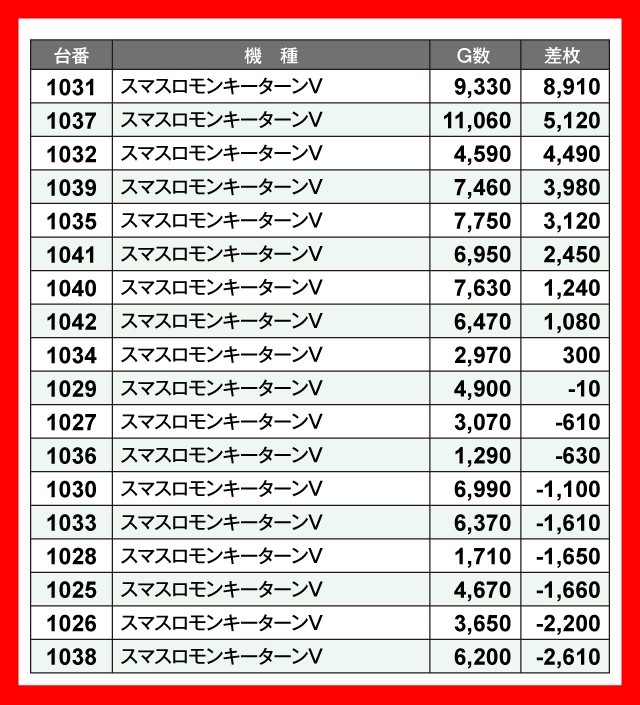 | 台番 | 機　種 | G数 | 差枚 |
|---|---|---|---|
| 1031 | スマスロモンキーターンV | 9,330 | 8,910 |
| 1037 | スマスロモンキーターンV | 11,060 | 5,120 |
| 1032 | スマスロモンキーターンV | 4,590 | 4,490 |
| 1039 | スマスロモンキーターンV | 7,460 | 3,980 |
| 1035 | スマスロモンキーターンV | 7,750 | 3,120 |
| 1041 | スマスロモンキーターンV | 6,950 | 2,450 |
| 1040 | スマスロモンキーターンV | 7,630 | 1,240 |
| 1042 | スマスロモンキーターンV | 6,470 | 1,080 |
| 1034 | スマスロモンキーターンV | 2,970 | 300 |
| 1029 | スマスロモンキーターンV | 4,900 | -10 |
| 1027 | スマスロモンキーターンV | 3,070 | -610 |
| 1036 | スマスロモンキーターンV | 1,290 | -630 |
| 1030 | スマスロモンキーターンV | 6,990 | -1,100 |
| 1033 | スマスロモンキーターンV | 6,370 | -1,610 |
| 1028 | スマスロモンキーターンV | 1,710 | -1,650 |
| 1025 | スマスロモンキーターンV | 4,670 | -1,660 |
| 1026 | スマスロモンキーターンV | 3,650 | -2,200 |
| 1038 | スマスロモンキーターンV | 6,200 | -2,610 |